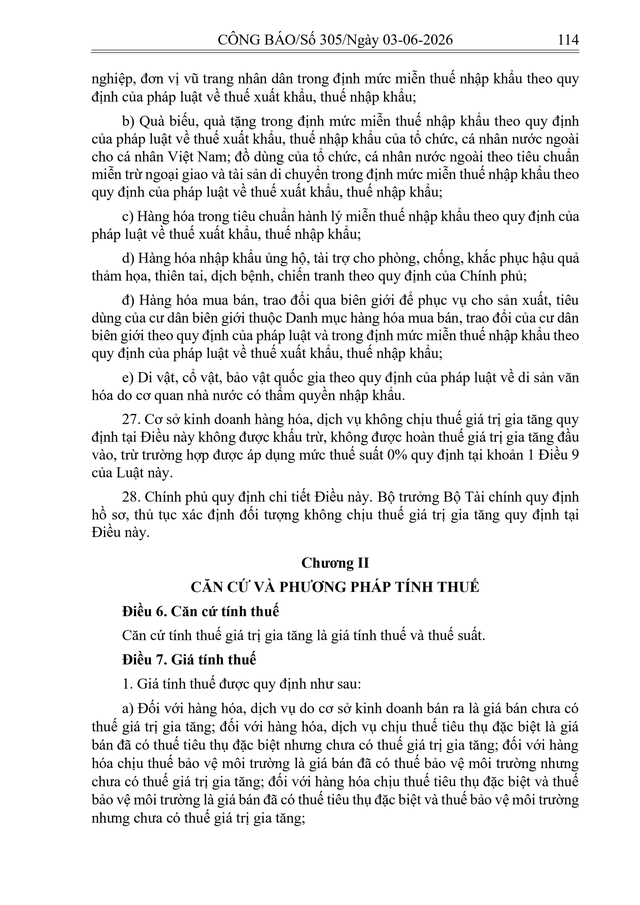 CÔNG BÁO/Số 305/Ngày 03-06-2026 114

nghiệp, đơn vị vũ trang nhân dân trong định mức miễn thuế nhập khẩu theo quy định của pháp luật về thuế xuất khẩu, thuế nhập khẩu;

b) Quà biếu, quà tặng trong định mức miễn thuế nhập khẩu theo quy định của pháp luật về thuế xuất khẩu, thuế nhập khẩu của tổ chức, cá nhân nước ngoài cho cá nhân Việt Nam; đồ dùng của tổ chức, cá nhân nước ngoài theo tiêu chuẩn miễn trừ ngoại giao và tài sản di chuyển trong định mức miễn thuế nhập khẩu theo quy định của pháp luật về thuế xuất khẩu, thuế nhập khẩu;

c) Hàng hóa trong tiêu chuẩn hành lý miễn thuế nhập khẩu theo quy định của pháp luật về thuế xuất khẩu, thuế nhập khẩu;

d) Hàng hóa nhập khẩu ủng hộ, tài trợ cho phòng, chống, khắc phục hậu quả thảm họa, thiên tai, dịch bệnh, chiến tranh theo quy định của Chính phủ;

đ) Hàng hóa mua bán, trao đổi qua biên giới để phục vụ cho sản xuất, tiêu dùng của cư dân biên giới thuộc Danh mục hàng hóa mua bán, trao đổi của cư dân biên giới theo quy định của pháp luật và trong định mức miễn thuế nhập khẩu theo quy định của pháp luật về thuế xuất khẩu, thuế nhập khẩu;

e) Di vật, cổ vật, bảo vật quốc gia theo quy định của pháp luật về di sản văn hóa do cơ quan nhà nước có thẩm quyền nhập khẩu.

27. Cơ sở kinh doanh hàng hóa, dịch vụ không chịu thuế giá trị gia tăng quy định tại Điều này không được khấu trừ, không được hoàn thuế giá trị gia tăng đầu vào, trừ trường hợp được áp dụng mức thuế suất 0% quy định tại khoản 1 Điều 9 của Luật này.

28. Chính phủ quy định chi tiết Điều này. Bộ trưởng Bộ Tài chính quy định hồ sơ, thủ tục xác định đối tượng không chịu thuế giá trị gia tăng quy định tại Điều này.

Chương II

CĂN CỨ VÀ PHƯƠNG PHÁP TÍNH THUẾ

Điều 6. Căn cứ tính thuế

Căn cứ tính thuế giá trị gia tăng là giá tính thuế và thuế suất.

Điều 7. Giá tính thuế

1. Giá tính thuế được quy định như sau:

a) Đối với hàng hóa, dịch vụ do cơ sở kinh doanh bán ra là giá bán chưa có thuế giá trị gia tăng; đối với hàng hóa, dịch vụ chịu thuế tiêu thụ đặc biệt là giá bán đã có thuế tiêu thụ đặc biệt nhưng chưa có thuế giá trị gia tăng; đối với hàng hóa chịu thuế bảo vệ môi trường là giá bán đã có thuế bảo vệ môi trường nhưng chưa có thuế giá trị gia tăng; đối với hàng hóa chịu thuế tiêu thụ đặc biệt và thuế bảo vệ môi trường là giá bán đã có thuế tiêu thụ đặc biệt và thuế bảo vệ môi trường nhưng chưa có thuế giá trị gia tăng;